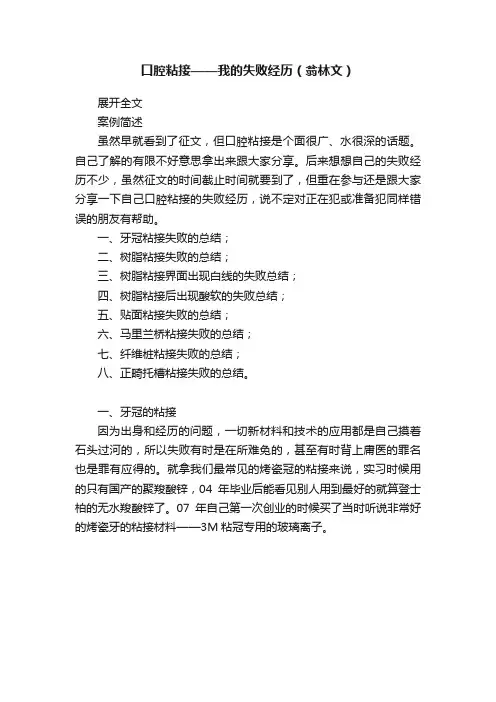 口腔粘接——我的失败经历（翁林文）

展开全文

案例简述

虽然早就看到了征文，但口腔粘接是个面很广、水很深的话题。自己了解的有限不好意思拿出来跟大家分享。后来想想自己的失败经历不少，虽然征文的时间截止时间就要到了，但重在参与还是跟大家分享一下自己口腔粘接的失败经历，说不定对正在犯或准备犯同样错误的朋友有帮助。

一、牙冠粘接失败的总结；

二、树脂粘接失败的总结；

三、树脂粘接界面出现白线的失败总结；

四、树脂粘接后出现酸软的失败总结；

五、贴面粘接失败的总结；

六、马里兰桥粘接失败的总结；

七、纤维桩粘接失败的总结；

八、正畸托槽粘接失败的总结。

一、牙冠的粘接

因为出身和经历的问题，一切新材料和技术的应用都是自己摸着石头过河的，所以失败有时是在所难免的，甚至有时背上庸医的罪名也是罪有应得的。就拿我们最常见的烤瓷冠的粘接来说，实习时候用的只有国产的聚羧酸锌，04 年毕业后能看见别人用到最好的就算登士柏的无水羧酸锌了。07 年自己第一次创业的时候买了当时听说非常好的烤瓷牙的粘接材料——3M 粘冠专用的玻璃离子。